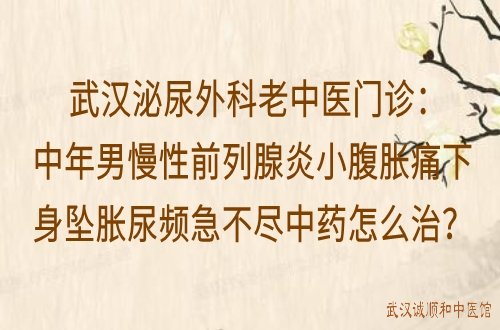 武汉泌尿外科老中医门诊：中年男慢性前列腺炎小腹胀痛下身坠胀尿频急不尽中药怎么治？

武汉诚顺和中医馆